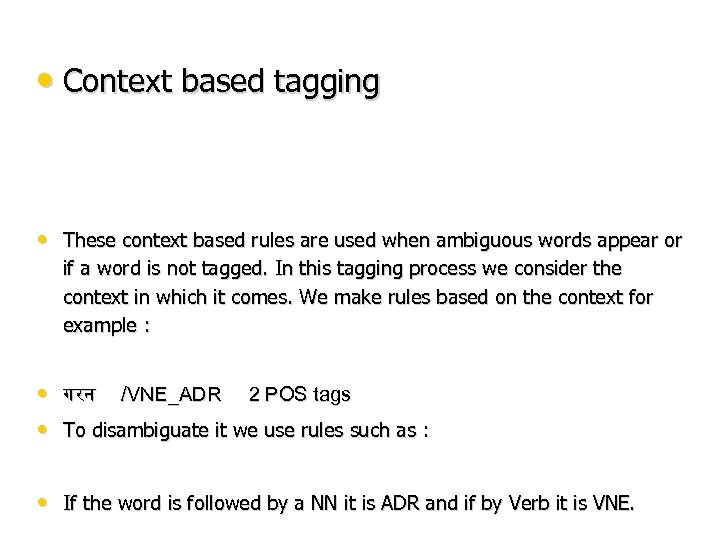 • Context based tagging

• These context based rules are used when ambiguous words appear or if a word is not tagged. In this tagging process we consider the context in which it comes. We make rules based on the context for example :

• गरन /VNE_ADR 2 POS tags

• To disambiguate it we use rules such as :

• If the word is followed by a NN it is ADR and if by Verb it is VNE.